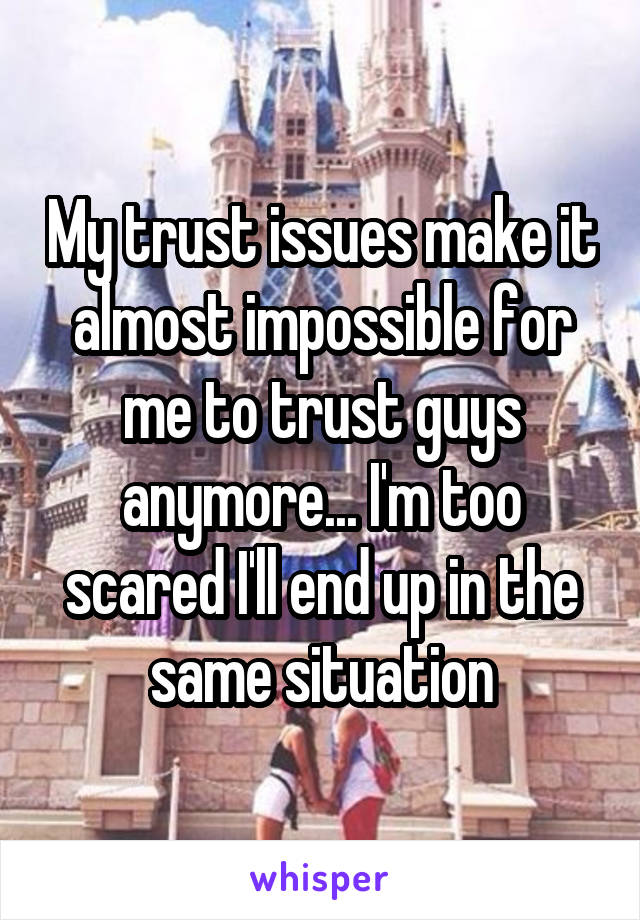 My trust issues make it almost impossible for me to trust guys anymore... I'm too scared I'll end up in the same situation

whisper